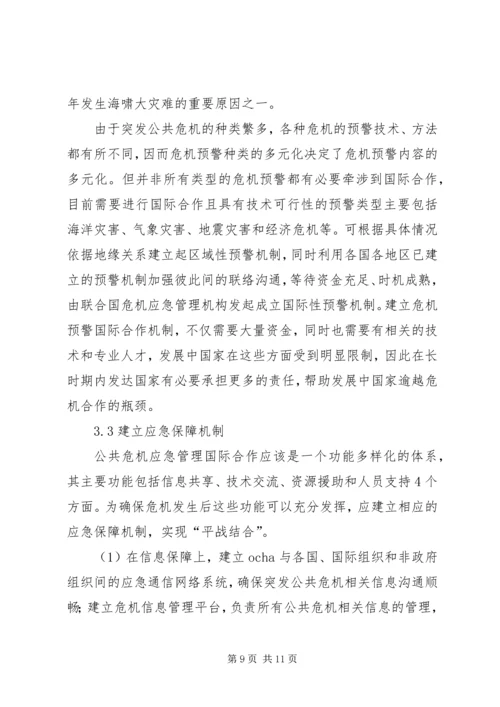 年发生海啸大灾难的重要原因之一。

由于突发公共危机的种类繁多，各种危机的预警技术、方法都有所不同，因而危机预警种类的多元化决定了危机预警内容的多元化。但并非所有类型的危机预警都有必要牵涉到国际合作，目前需要进行国际合作且具有技术可行性的预警类型主要包括海洋灾害、气象灾害、地震灾害和经济危机等。可根据具体情况依据地缘关系建立起区域性预警机制，同时利用各国各地区已建立的预警机制加强彼此间的联络沟通，等待资金充足、时机成熟，由联合国危机应急管理机构发起成立国际性预警机制。建立危机预警国际合作机制，不仅需要大量资金，同时也需要有相关的技术和专业人才，发展中国家在这些方面受到明显限制，因此在长时期内发达国家有必要承担更多的责任，帮助发展中国家逾越危机合作的瓶颈。

3.3 建立应急保障机制

公共危机应急管理国际合作应该是一个功能多样化的体系，其主要功能包括信息共享、技术交流、资源援助和人员支持 4 个方面。为确保危机发生后这些功能可以充分发挥，应建立相应的应急保障机制，实现“平战结合”。

（1）在信息保障上，建立 ocha 与各国、国际组织和非政府组织间的应急通信网络系统，确保突发公共危机相关信息沟通顺畅；建立危机信息管理平台，负责所有公共危机相关信息的管理，

第 9 页 共 11 页